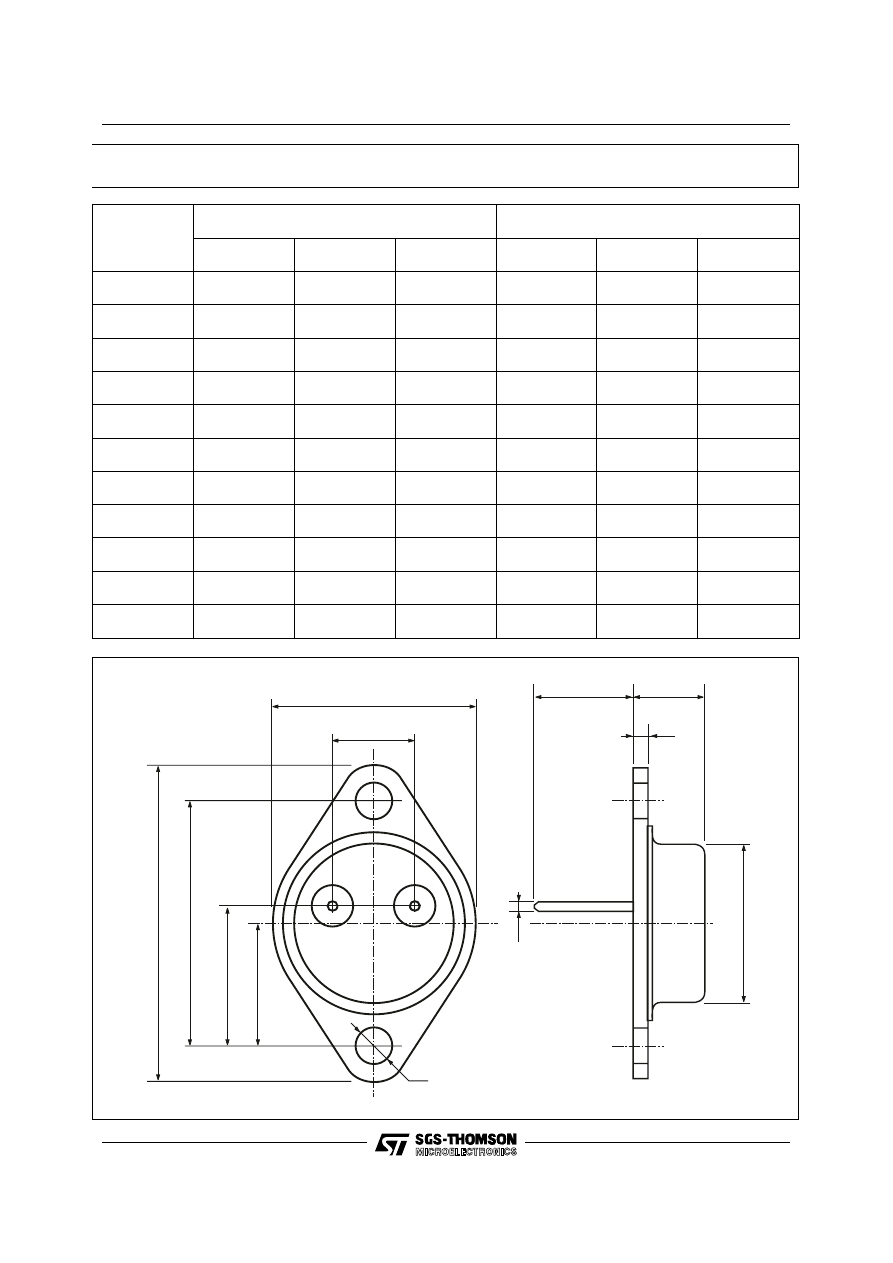 SGS-THOMSON
MICROELECTRONICS